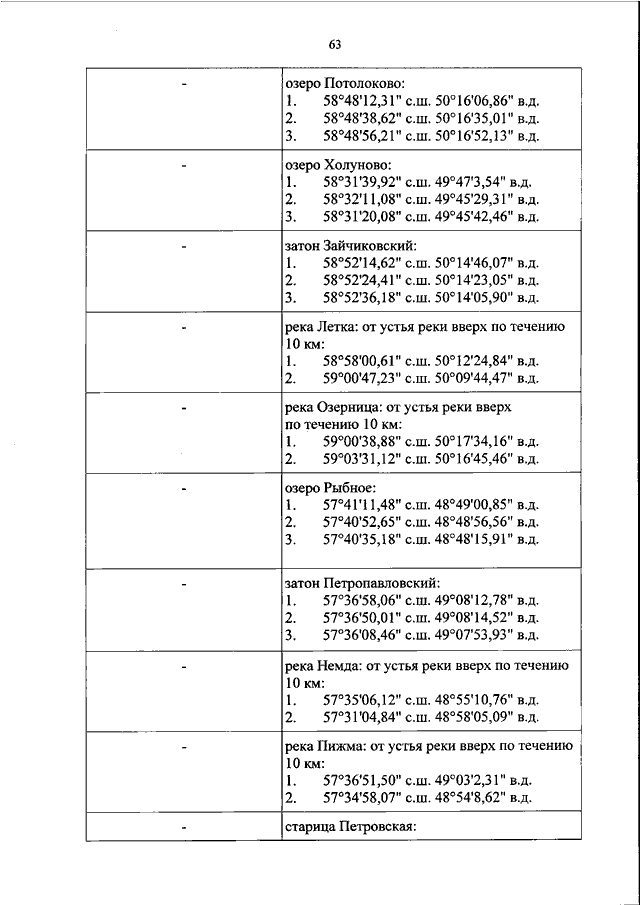 63

| | |
|---|---|
| - | озеро Потолоково:<br>1. 58°48'12,31" с.ш. 50°16'06,86" в.д.<br>2. 58°48'38,62" с.ш. 50°16'35,01" в.д.<br>3. 58°48'56,21" с.ш. 50°16'52,13" в.д. |
| - | озеро Холуново:<br>1. 58°31'39,92" с.ш. 49°47'3,54" в.д.<br>2. 58°32'11,08" с.ш. 49°45'29,31" в.д.<br>3. 58°31'20,08" с.ш. 49°45'42,46" в.д. |
| - | затон Зайчиковский:<br>1. 58°52'14,62" с.ш. 50°14'46,07" в.д.<br>2. 58°52'24,41" с.ш. 50°14'23,05" в.д.<br>3. 58°52'36,18" с.ш. 50°14'05,90" в.д. |
| - | река Летка: от устья реки вверх по течению 10 км:<br>1. 58°58'00,61" с.ш. 50°12'24,84" в.д.<br>2. 59°00'47,23" с.ш. 50°09'44,47" в.д. |
| - | река Озерница: от устья реки вверх по течению 10 км:<br>1. 59°00'38,88" с.ш. 50°17'34,16" в.д.<br>2. 59°03'31,12" с.ш. 50°16'45,46" в.д. |
| - | озеро Рыбное:<br>1. 57°41'11,48" с.ш. 48°49'00,85" в.д.<br>2. 57°40'52,65" с.ш. 48°48'56,56" в.д.<br>3. 57°40'35,18" с.ш. 48°48'15,91" в.д. |
| - | затон Петропавловский:<br>1. 57°36'58,06" с.ш. 49°08'12,78" в.д.<br>2. 57°36'50,01" с.ш. 49°08'14,52" в.д.<br>3. 57°36'08,46" с.ш. 49°07'53,93" в.д. |
| - | река Немда: от устья реки вверх по течению 10 км:<br>1. 57°35'06,12" с.ш. 48°55'10,76" в.д.<br>2. 57°31'04,84" с.ш. 48°58'05,09" в.д. |
| - | река Пижма: от устья реки вверх по течению 10 км:<br>1. 57°36'51,50" с.ш. 49°03'2,31" в.д.<br>2. 57°34'58,07" с.ш. 48°54'8,62" в.д. |
| - | старица Петровская: |